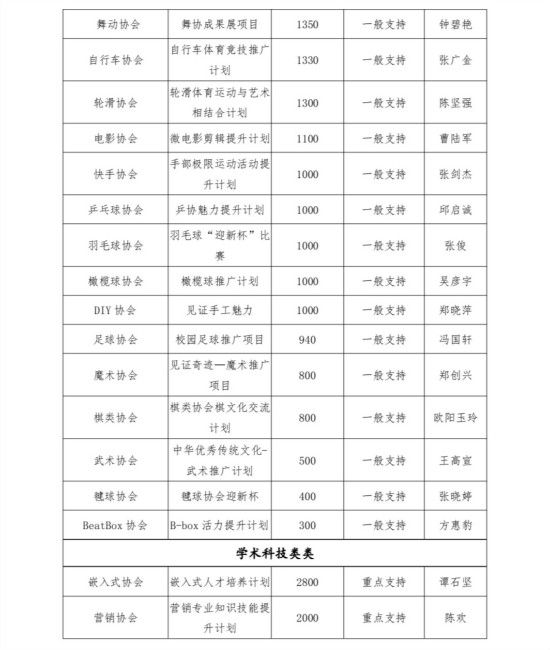 | 舞动协会 | 舞协成果展项目 | 1350 | 一般支持 | 钟碧艳 |
|---|---|---|---|---|
| 自行车协会 | 自行车体育竞技推广计划 | 1330 | 一般支持 | 张广金 |
| 轮滑协会 | 轮滑体育运动与艺术相结合计划 | 1300 | 一般支持 | 陈坚强 |
| 电影协会 | 微电影剪辑提升计划 | 1100 | 一般支持 | 曹陆军 |
| 快手协会 | 手部极限运动活动提升计划 | 1000 | 一般支持 | 张剑杰 |
| 乒乓球协会 | 乒协魅力提升计划 | 1000 | 一般支持 | 邱启诚 |
| 羽毛球协会 | 羽毛球“迎新杯”比赛 | 1000 | 一般支持 | 张俊 |
| 橄榄球协会 | 橄榄球推广计划 | 1000 | 一般支持 | 吴彦宇 |
| DIY协会 | 见证手工魅力 | 1000 | 一般支持 | 郑晓萍 |
| 足球协会 | 校园足球推广项目 | 940 | 一般支持 | 冯国轩 |
| 魔术协会 | 见证奇迹—魔术推广项目 | 800 | 一般支持 | 郑创兴 |
| 棋类协会 | 棋类协会棋文化交流计划 | 800 | 一般支持 | 欧阳玉玲 |
| 武术协会 | 中华优秀传统文化-武术推广计划 | 500 | 一般支持 | 王高宣 |
| 毽球协会 | 毽球协会迎新杯 | 400 | 一般支持 | 张晓婷 |
| BeatBox协会 | B-box活力提升计划 | 300 | 一般支持 | 方惠豹 |
| 学术科技类类 | | | | |
| 嵌入式协会 | 嵌入式人才培养计划 | 2800 | 重点支持 | 谭石坚 |
| 营销协会 | 营销专业知识技能提升计划 | 2000 | 重点支持 | 陈欢 |